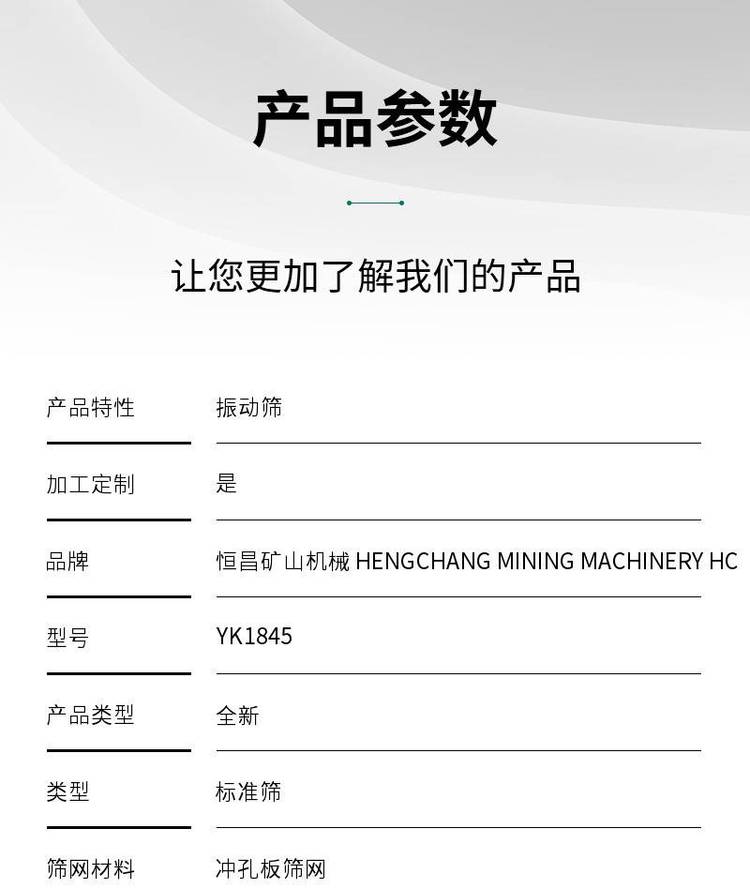 产品参数

让您更加了解我们的产品

产品特性 振动筛

加工定制 是

品牌 恒昌矿山机械 HENGCHANG MINING MACHINERY HC

型号 YK1845

产品类型 全新

类型 标准筛

筛网材料 冲孔板筛网